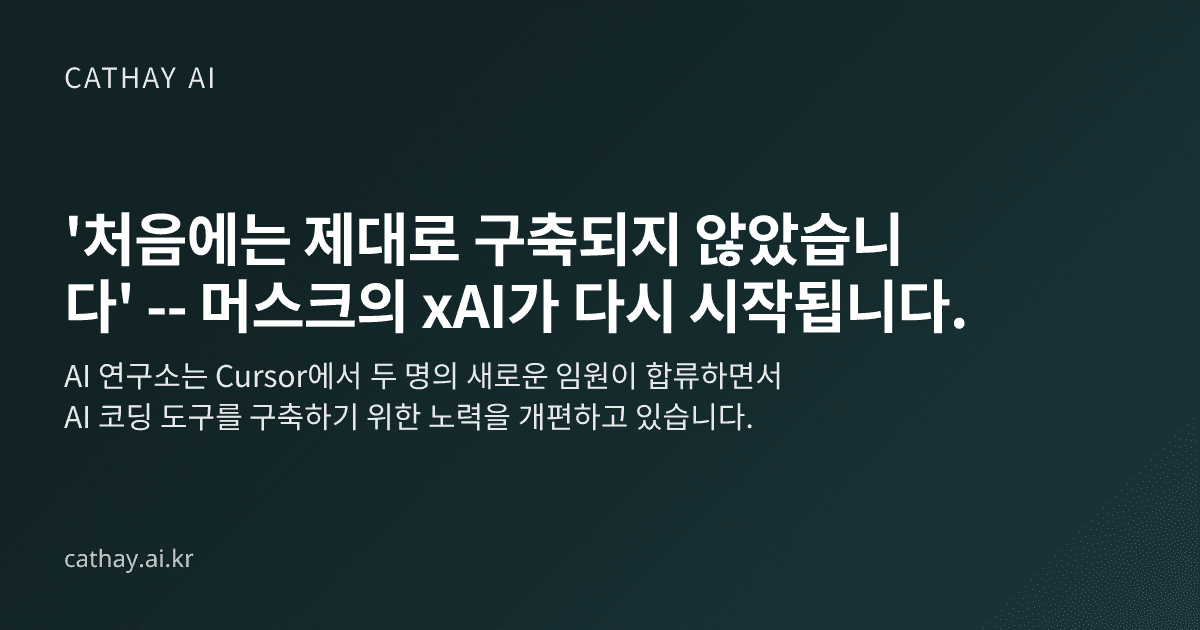 CATHAY AI

'처음에는 제대로 구축되지 않았습니다' -- 머스크의 xAI가 다시 시작됩니다.

AI 연구소는 Cursor에서 두 명의 새로운 임원이 합류하면서 AI 코딩 도구를 구축하기 위한 노력을 개편하고 있습니다.

cathay.ai.kr